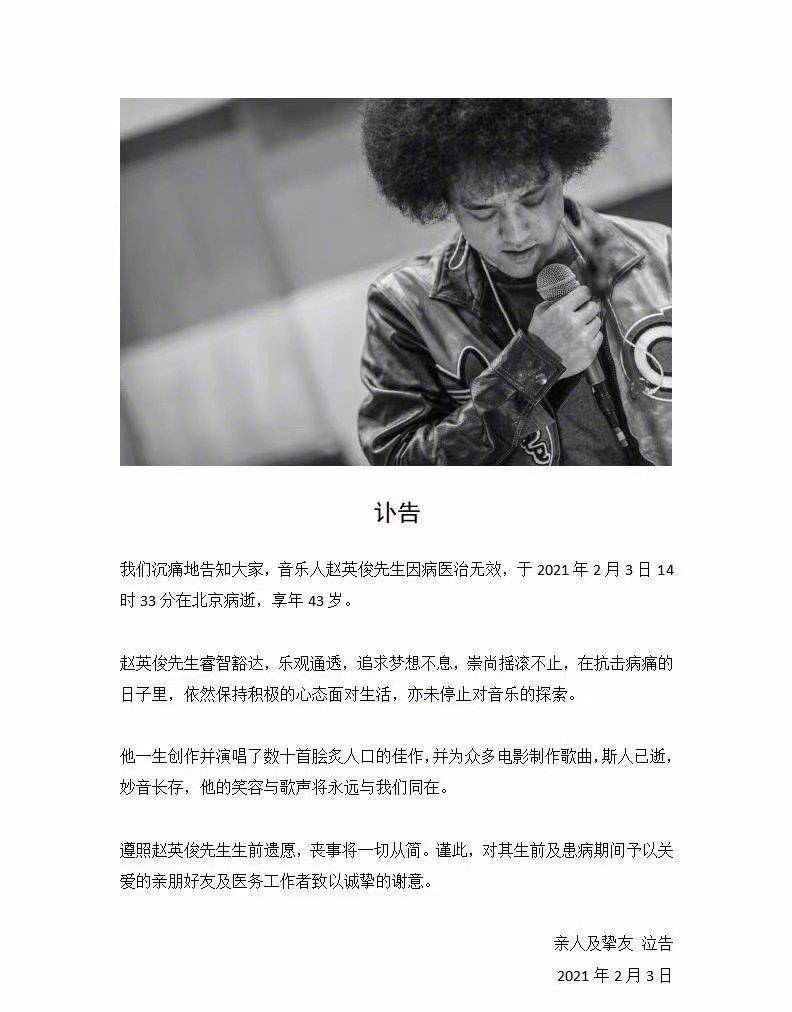 讣告

我们沉痛地告知大家，音乐人赵英俊先生因病医治无效，于 2021 年 2 月 3 日 14 时 33 分在北京病逝，享年 43 岁。

赵英俊先生睿智豁达，乐观通透，追求梦想不息，崇尚摇滚不止，在抗击病痛的日子里，依然保持积极的心态面对生活，亦未停止对音乐的探索。

他一生创作并演唱了数十首脍炙人口的佳作，并为众多电影制作歌曲，斯人已逝，妙音长存，他的笑容与歌声将永远与我们同在。

遵照赵英俊先生生前遗愿，丧事将一切从简。谨此，对其生前及患病期间予以关爱的亲朋好友及医务工作者致以诚挚的谢意。

亲人及挚友 泣告

2021 年 2 月 3 日